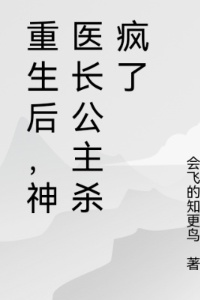 重生后，神医长公主杀疯了

会飞的知更鸟 著